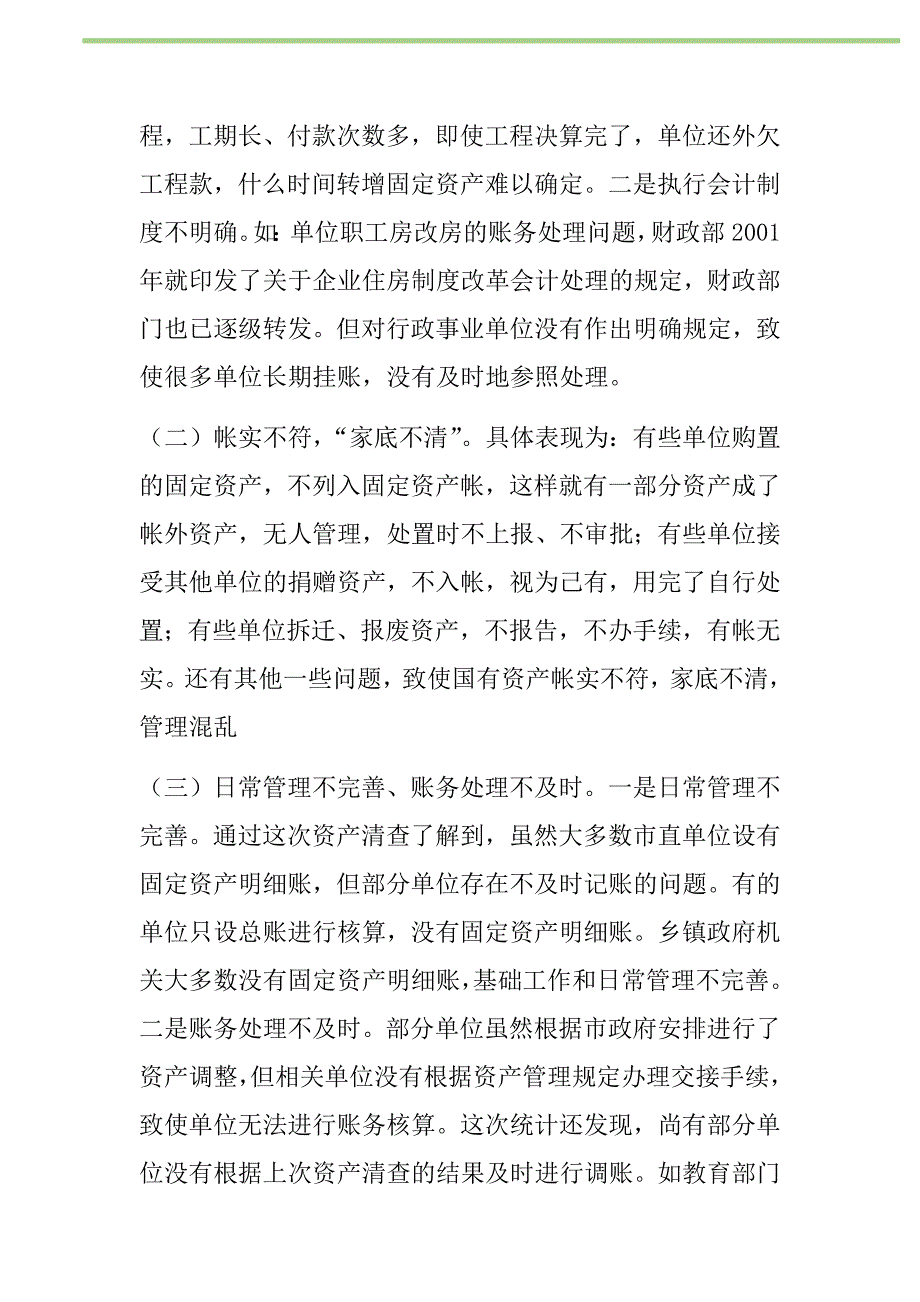 程，工期长、付款次数多，即使工程决算完了，单位还外欠工程款，什么时间转增固定资产难以确定。二是执行会计制度不明确。如：单位职工房改房的账务处理问题，财政部2001年就印发了关于企业住房制度改革会计处理的规定，财政部门也已逐级转发。但对行政事业单位没有作出明确规定，致使很多单位长期挂账，没有及时地参照处理。

（二）帐实不符，“家底不清”。具体表现为：有些单位购置的固定资产，不列入固定资产帐，这样就有一部分资产成了帐外资产，无人管理，处置时不上报、不审批；有些单位接受其他单位的捐赠资产，不入帐，视为已有，用完了自行处置；有些单位拆迁、报废资产，不报告，不办手续，有帐无实。还有其他一些问题，致使国有资产帐实不符，家底不清，管理混乱

（三）日常管理不完善、账务处理不及时。一是日常管理不完善。通过这次资产清查了解到，虽然大多数市直单位设有固定资产明细账，但部分单位存在不及时记账的问题。有的单位只设总账进行核算，没有固定资产明细账。乡镇政府机关大多数没有固定资产明细账，基础工作和日常管理不完善。二是账务处理不及时。部分单位虽然根据市政府安排进行了资产调整，但相关单位没有根据资产管理规定办理交接手续，致使单位无法进行账务核算。这次统计还发现，尚有部分单位没有根据上次资产清查的结果及时进行调账。如教育部门